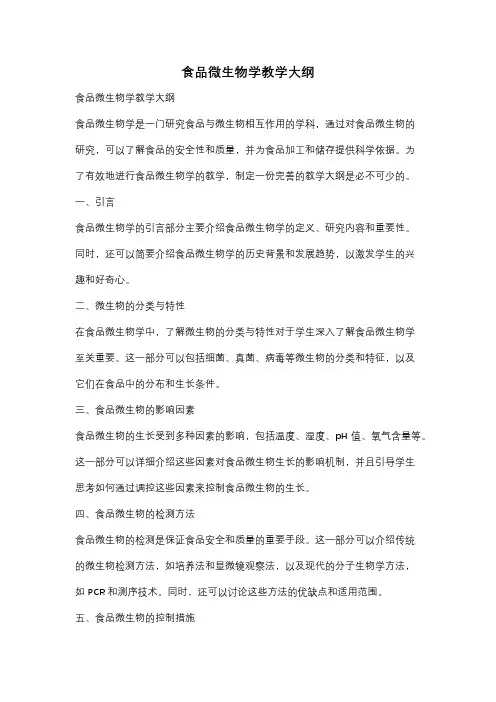 食品微生物学教学大纲

食品微生物学教学大纲

食品微生物学是一门研究食品与微生物相互作用的学科，通过对食品微生物的研究，可以了解食品的安全性和质量，并为食品加工和储存提供科学依据。为了有效地进行食品微生物学的教学，制定一份完善的教学大纲是必不可少的。

一、引言

食品微生物学的引言部分主要介绍食品微生物学的定义、研究内容和重要性。同时，还可以简要介绍食品微生物学的历史背景和发展趋势，以激发学生的兴趣和好奇心。

二、微生物的分类与特性

在食品微生物学中，了解微生物的分类与特性对于学生深入了解食品微生物学至关重要。这一部分可以包括细菌、真菌、病毒等微生物的分类和特征，以及它们在食品中的分布和生长条件。

三、食品微生物的影响因素

食品微生物的生长受到多种因素的影响，包括温度、湿度、pH 值、氧气含量等。这一部分可以详细介绍这些因素对食品微生物生长的影响机制，并且引导学生思考如何通过调控这些因素来控制食品微生物的生长。

四、食品微生物的检测方法

食品微生物的检测是保证食品安全和质量的重要手段。这一部分可以介绍传统的微生物检测方法，如培养法和显微镜观察法，以及现代的分子生物学方法，如 PCR 和测序技术。同时，还可以讨论这些方法的优缺点和适用范围。

五、食品微生物的控制措施